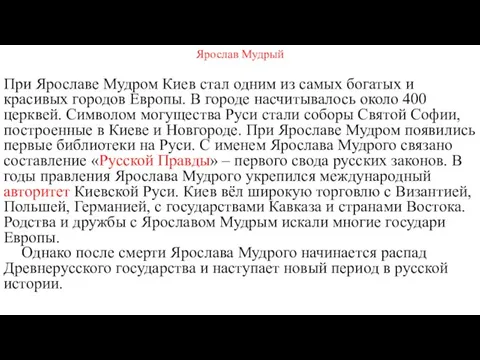 Ярослав Мудрый

При Ярославе Мудром Киев стал одним из самых богатых и красивых городов Европы. В городе насчитывалось около 400 церквей. Символом могущества Руси стали соборы Святой Софии, построенные в Киеве и Новгороде. При Ярославе Мудром появились первые библиотеки на Руси. С именем Ярослава Мудрого связано составление «Русской Правды» – первого свода русских законов. В годы правления Ярослава Мудрого укрепился международный авторитет Киевской Руси. Киев вёл широкую торговлю с Византией, Польшей, Германией, с государствами Кавказа и странами Востока. Родства и дружбы с Ярославом Мудрым искали многие государи Европы.

Однако после смерти Ярослава Мудрого начинается распад Древнерусского государства и наступает новый период в русской истории.